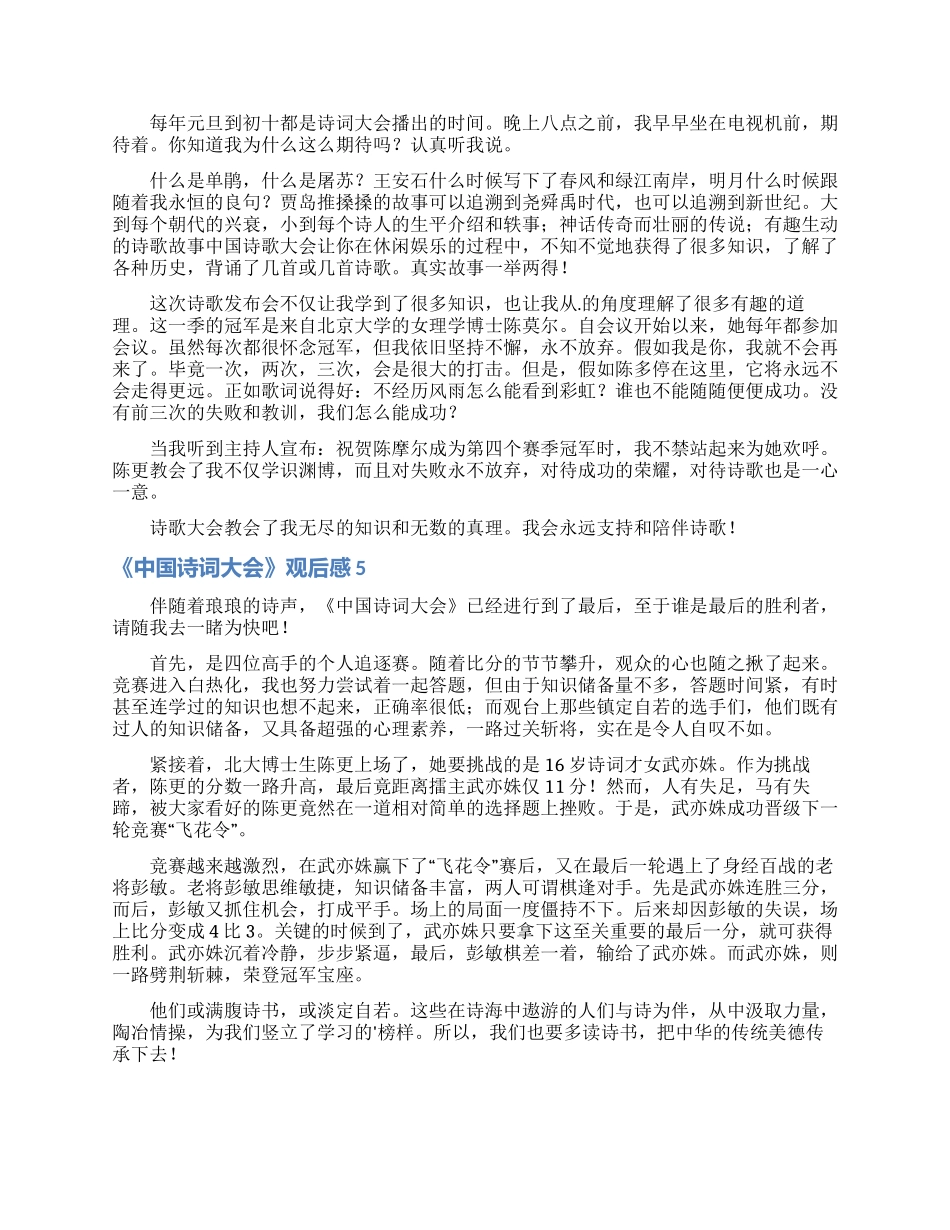 每年元旦到初十都是诗词大会播出的时间。晚上八点之前，我早早坐在电视机前，期待着。你知道我为什么这么期待吗？认真听我说。

什么是单鹊，什么是屠苏？王安石什么时候写下了春风和绿江南岸，明月什么时候跟随着我永恒的良句？贾岛推搡搡的故事可以追溯到尧舜禹时代，也可以追溯到新世纪。大到每个朝代的兴衰，小到每个诗人的生平介绍和轶事；神话传奇而壮丽的传说；有趣生动的诗歌故事中国诗歌大会让你在休闲娱乐的过程中，不知不觉地获得了很多知识，了解了各种历史，背诵了几首或几首诗歌。真实故事一举两得！

这次诗歌发布会不仅让我学到了很多知识，也让我从.的角度理解了很多有趣的道理。这一季的冠军是来自北京大学的女理学博士陈莫尔。自会议开始以来，她每年都参加会议。虽然每次都很怀念冠军，但我依旧坚持不懈，永不放弃。假如我是你，我就不会再来了。毕竟一次，两次，三次，会是很大的打击。但是，假如陈多停在这里，它将永远不会走得更远。正如歌词说得好：不经历风雨怎么能看到彩虹？谁也不能随随便便成功。没有前三次的失败和教训，我们怎么能成功？

当我听到主持人宣布：祝贺陈摩尔成为第四个赛季冠军时，我不禁站起来为她欢呼。陈更教会了我不仅学识渊博，而且对失败永不放弃，对待成功的荣耀，对待诗歌也是一心一意。

诗歌大会教会了我无尽的知识和无数的真理。我会永远支持和陪伴诗歌！

《中国诗词大会》观后感 5

伴随着琅琅的诗声，《中国诗词大会》已经进行到了最后，至于谁是最后的胜利者，请随我去一睹为快吧！

首先，是四位高手的个人追逐赛。随着比分的节节攀升，观众的心也随之揪了起来。竞赛进入白热化，我也努力尝试着一起答题，但由于知识储备量不多，答题时间紧，有时甚至连学过的知识也想不起来，正确率很低；而观台上那些镇定自若的选手们，他们既有过人的知识储备，又具备超强的心理素养，一路过关斩将，实在是令人自叹不如。

紧接着，北大博士生陈更上场了，她要挑战的是 16 岁诗词才女武亦姝。作为挑战者，陈更的分数一路升高，最后竟距离擂主武亦姝仅 11 分！然而，人有失足，马有失蹄，被大家看好的陈更竟然在一道相对简单的选择题上挫败。于是，武亦姝成功晋级下一轮竞赛“飞花令”。

竞赛越来越激烈，在武亦姝赢下了“飞花令”赛后，又在最后一轮遇上了身经百战的老将彭敏。老将彭敏思维敏捷，知识储备丰富，两人可谓棋逢对手。先是武亦姝连胜三分，而后，彭敏又抓住机会，打成平手。场上的局面一度僵持不下。后来却因彭敏的失误，场上比分变成 4 比 3。关键的时候到了，武亦姝只要拿下这至关重要的最后一分，就可获得胜利。武亦姝沉着冷静，步步紧逼，最后，彭敏棋差一着，输给了武亦姝。而武亦姝，则一路劈荆斩棘，荣登冠军宝座。

他们或满腹诗书，或淡定自若。这些在诗海中遨游的人们与诗为伴，从中汲取力量，陶冶情操，为我们竖立了学习的'榜样。所以，我们也要多读诗书，把中华的传统美德传承下去！